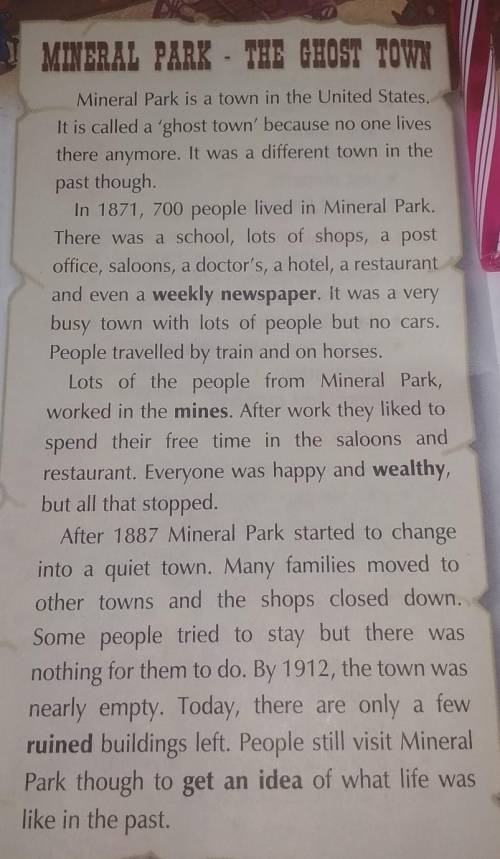 MINERAL PARK - THE GHOST TOWN

Mineral Park is a town in the United States. It is called a 'ghost town' because no one lives there anymore. It was a different town in the past though.

In 1871, 700 people lived in Mineral Park. There was a school, lots of shops, a post office, saloons, a doctor's, a hotel, a restaurant and even a weekly newspaper. It was a very busy town with lots of people but no cars. People travelled by train and on horses.

Lots of the people from Mineral Park, worked in the mines. After work they liked to spend their free time in the saloons and restaurant. Everyone was happy and wealthy, but all that stopped.

After 1887 Mineral Park started to change into a quiet town. Many families moved to other towns and the shops closed down. Some people tried to stay but there was nothing for them to do. By 1912, the town was nearly empty. Today, there are only a few ruined buildings left. People still visit Mineral Park though to get an idea of what life was like in the past.